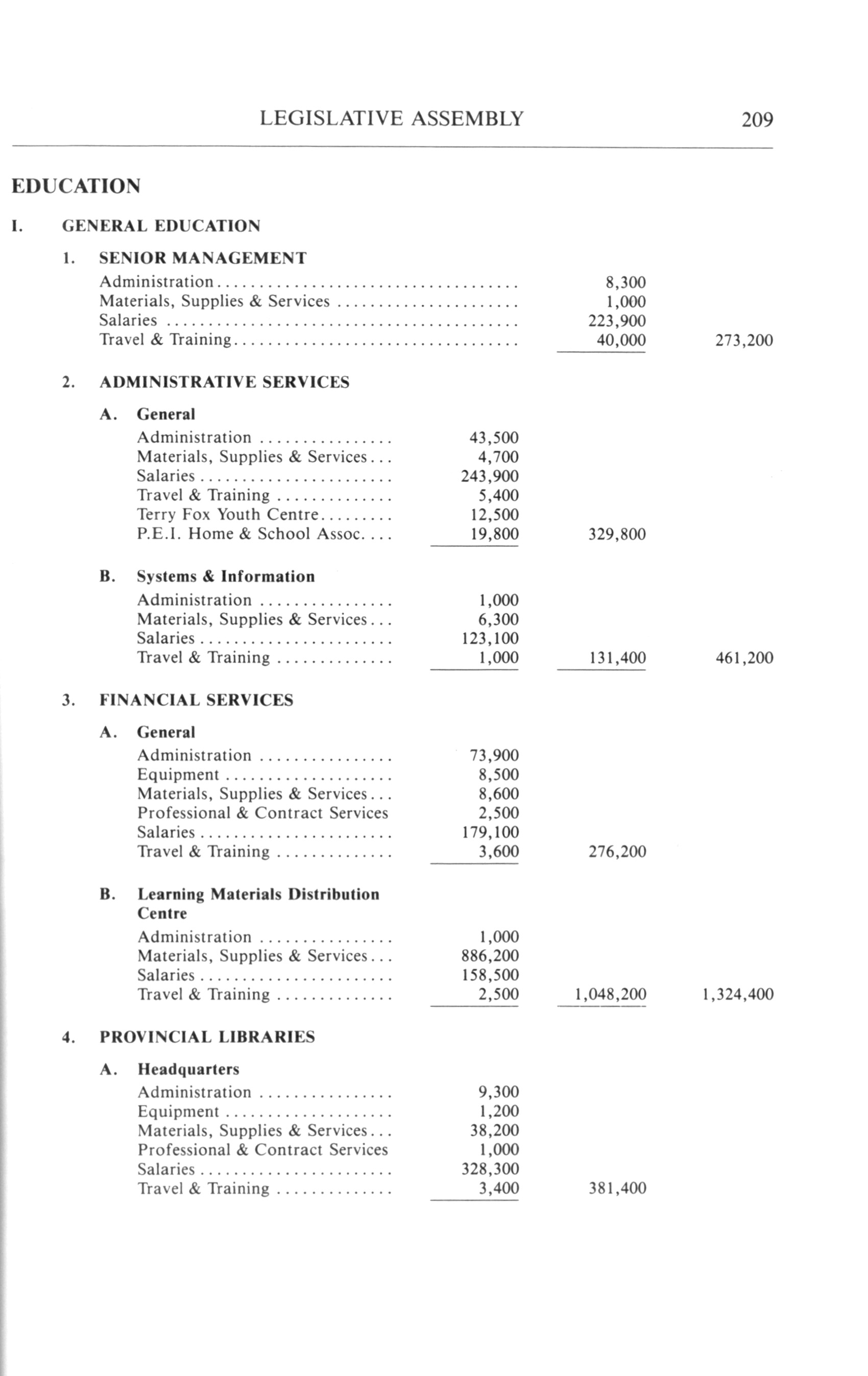 LEGISLATIVE ASSEMBLY 209

EDUCATION

I. GENERAL EDUCATION

1. SENIOR MANAGEMENT

| | | | |
|---|---|---|---|
| Administration | | 8,300 | |
| Materials, Supplies & Services | | 1,000 | |
| Salaries | | 223,900 | |
| Travel & Training | | 40,000 | 273,200 |

2. ADMINISTRATIVE SERVICES

A. General

| | | | |
|---|---|---|---|
| Administration | 43,500 | | |
| Materials, Supplies & Services | 4,700 | | |
| Salaries | 243,900 | | |
| Travel & Training | 5,400 | | |
| Terry Fox Youth Centre | 12,500 | | |
| P.E.I. Home & School Assoc. | 19,800 | 329,800 | |

B. Systems & Information

| | | | |
|---|---|---|---|
| Administration | 1,000 | | |
| Materials, Supplies & Services | 6,300 | | |
| Salaries | 123,100 | | |
| Travel & Training | 1,000 | 131,400 | 461,200 |

3. FINANCIAL SERVICES

A. General

| | | | |
|---|---|---|---|
| Administration | 73,900 | | |
| Equipment | 8,500 | | |
| Materials, Supplies & Services | 8,600 | | |
| Professional & Contract Services | 2,500 | | |
| Salaries | 179,100 | | |
| Travel & Training | 3,600 | 276,200 | |

B. Learning Materials Distribution Centre

| | | | |
|---|---|---|---|
| Administration | 1,000 | | |
| Materials, Supplies & Services | 886,200 | | |
| Salaries | 158,500 | | |
| Travel & Training | 2,500 | 1,048,200 | 1,324,400 |

4. PROVINCIAL LIBRARIES

A. Headquarters

| | | | |
|---|---|---|---|
| Administration | 9,300 | | |
| Equipment | 1,200 | | |
| Materials, Supplies & Services | 38,200 | | |
| Professional & Contract Services | 1,000 | | |
| Salaries | 328,300 | | |
| Travel & Training | 3,400 | 381,400 | |